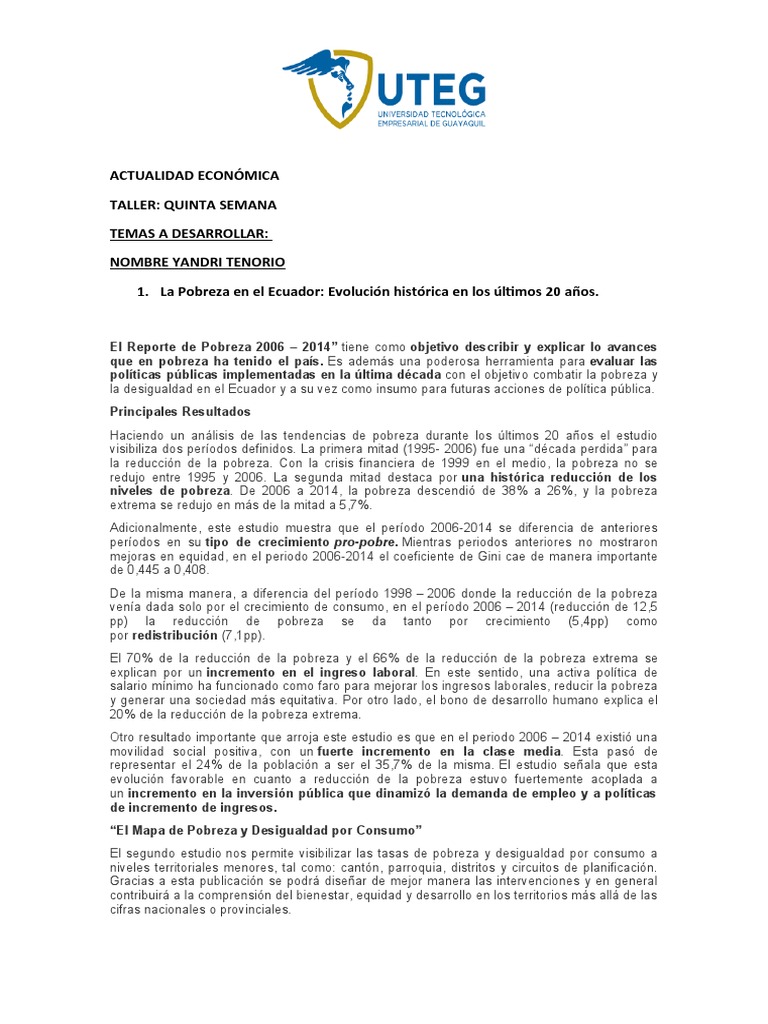 UTEG
UNIVERSIDAD TECNOLÓGICA EMPRESARIAL DE GUAYAQUIL

ACTUALIDAD ECONÓMICA

TALLER: QUINTA SEMANA

TEMAS A DESARROLLAR:

NOMBRE YANDRI TENORIO

1. La Pobreza en el Ecuador: Evolución histórica en los últimos 20 años.

El Reporte de Pobreza 2006 – 2014" tiene como objetivo describir y explicar lo avances que en pobreza ha tenido el país. Es además una poderosa herramienta para evaluar las políticas públicas implementadas en la última década con el objetivo combatir la pobreza y la desigualdad en el Ecuador y a su vez como insumo para futuras acciones de política pública.

Principales Resultados

Haciendo un análisis de las tendencias de pobreza durante los últimos 20 años el estudio visibiliza dos períodos definidos. La primera mitad (1995- 2006) fue una "década perdida" para la reducción de la pobreza. Con la crisis financiera de 1999 en el medio, la pobreza no se redujo entre 1995 y 2006. La segunda mitad destaca por una histórica reducción de los niveles de pobreza. De 2006 a 2014, la pobreza descendió de 38% a 26%, y la pobreza extrema se redujo en más de la mitad a 5,7%.

Adicionalmente, este estudio muestra que el período 2006-2014 se diferencia de anteriores períodos en su tipo de crecimiento pro-pobre. Mientras periodos anteriores no mostraron mejoras en equidad, en el periodo 2006-2014 el coeficiente de Gini cae de manera importante de 0,445 a 0,408.

De la misma manera, a diferencia del período 1998 – 2006 donde la reducción de la pobreza venía dada solo por el crecimiento de consumo, en el período 2006 – 2014 (reducción de 12,5 pp) la reducción de pobreza se da tanto por crecimiento (5,4pp) como por redistribución (7,1pp).

El 70% de la reducción de la pobreza y el 66% de la reducción de la pobreza extrema se explican por un incremento en el ingreso laboral. En este sentido, una activa política de salario mínimo ha funcionado como faro para mejorar los ingresos laborales, reducir la pobreza y generar una sociedad más equitativa. Por otro lado, el bono de desarrollo humano explica el 20% de la reducción de la pobreza extrema.

Otro resultado importante que arroja este estudio es que en el periodo 2006 – 2014 existió una movilidad social positiva, con un fuerte incremento en la clase media. Esta pasó de representar el 24% de la población a ser el 35,7% de la misma. El estudio señala que esta evolución favorable en cuanto a reducción de la pobreza estuvo fuertemente acoplada a un incremento en la inversión pública que dinamizó la demanda de empleo y a políticas de incremento de ingresos.

"El Mapa de Pobreza y Desigualdad por Consumo"

El segundo estudio nos permite visibilizar las tasas de pobreza y desigualdad por consumo a niveles territoriales menores, tal como: cantón, parroquia, distritos y circuitos de planificación. Gracias a esta publicación se podrá diseñar de mejor manera las intervenciones y en general contribuirá a la comprensión del bienestar, equidad y desarrollo en los territorios más allá de las cifras nacionales o provinciales.